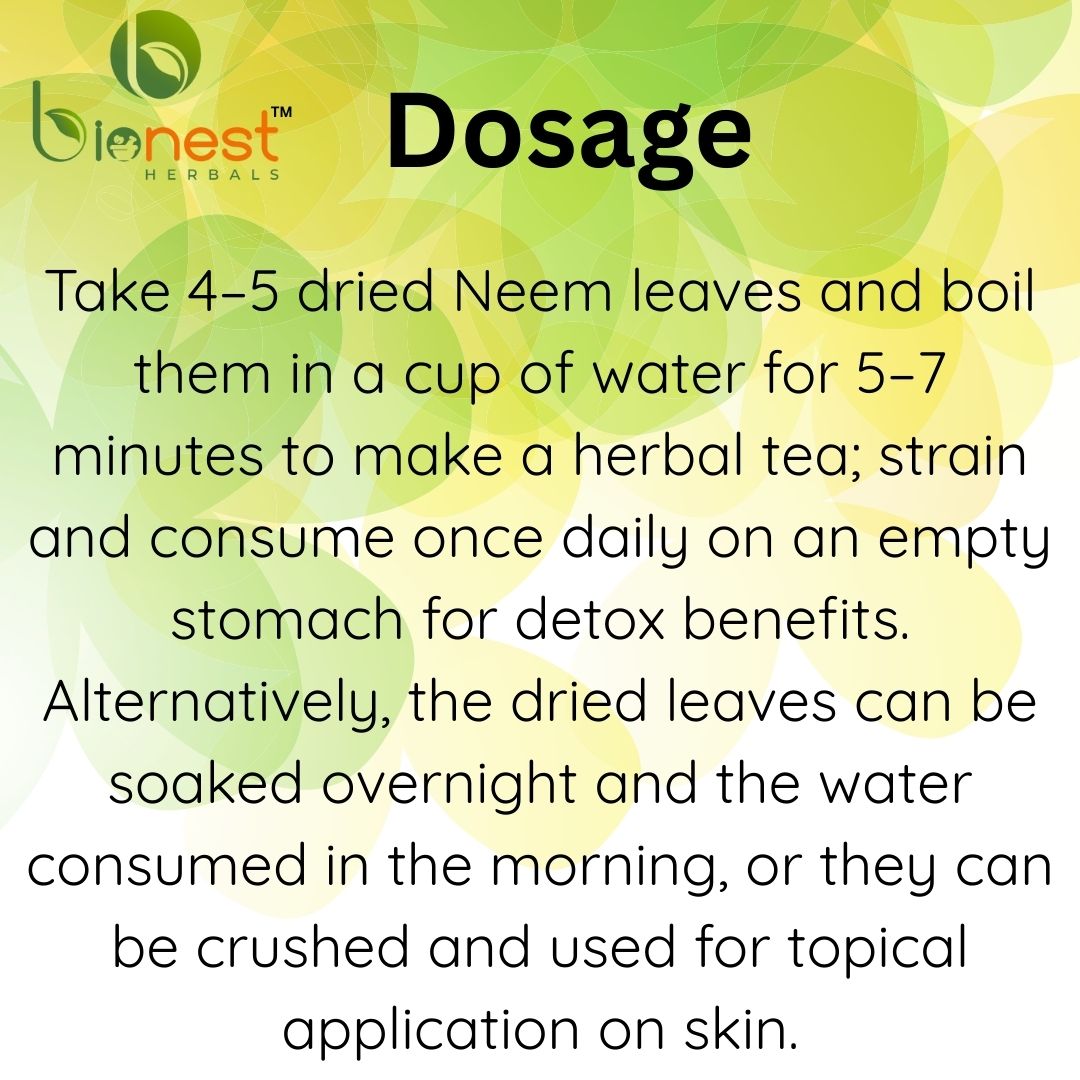 bionest™
HERBALS

Dosage

Take 4–5 dried Neem leaves and boil them in a cup of water for 5–7 minutes to make a herbal tea; strain and consume once daily on an empty stomach for detox benefits. Alternatively, the dried leaves can be soaked overnight and the water consumed in the morning, or they can be crushed and used for topical application on skin.